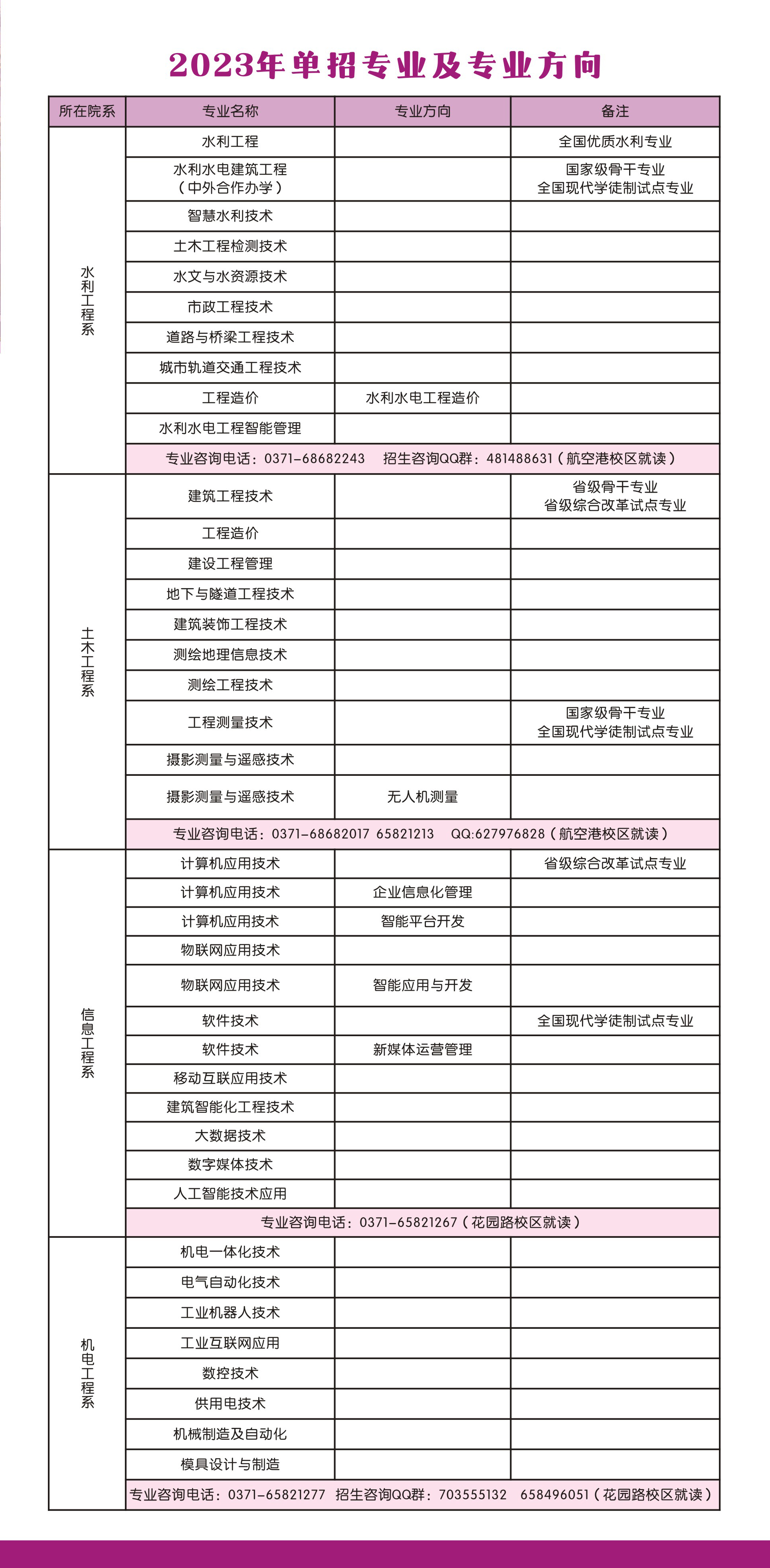 2023年单招专业及专业方向

| 所在院系 | 专业名称 | 专业方向 | 备注 |
|---|---|---|---|
| 水利工程系 | 水利工程 | | 全国优质水利专业 |
| | 水利水电建筑工程（中外合作办学） | | 国家级骨干专业 全国现代学徒制试点专业 |
| | 智慧水利技术 | | |
| | 土木工程检测技术 | | |
| | 水文与水资源技术 | | |
| | 市政工程技术 | | |
| | 道路与桥梁工程技术 | | |
| | 城市轨道交通工程技术 | | |
| | 工程造价 | 水利水电工程造价 | |
| | 水利水电工程智能管理 | | |
| | 专业咨询电话：0371-68682243 招生咨询QQ群：481488631（航空港校区就读） | | |
| 土木工程系 | 建筑工程技术 | | 省级骨干专业 省级综合改革试点专业 |
| | 工程造价 | | |
| | 建设工程管理 | | |
| | 地下与隧道工程技术 | | |
| | 建筑装饰工程技术 | | |
| | 测绘地理信息技术 | | |
| | 测绘工程技术 | | |
| | 工程测量技术 | | 国家级骨干专业 全国现代学徒制试点专业 |
| | 摄影测量与遥感技术 | | |
| | 摄影测量与遥感技术 | 无人机测量 | |
| | 专业咨询电话：0371-68682017 65821213 QQ:627976828（航空港校区就读） | | |
| 信息工程系 | 计算机应用技术 | | 省级综合改革试点专业 |
| | 计算机应用技术 | 企业信息化管理 | |
| | 计算机应用技术 | 智能平台开发 | |
| | 物联网应用技术 | | |
| | 物联网应用技术 | 智能应用与开发 | |
| | 软件技术 | | 全国现代学徒制试点专业 |
| | 软件技术 | 新媒体运营管理 | |
| | 移动互联应用技术 | | |
| | 建筑智能化工程技术 | | |
| | 大数据技术 | | |
| | 数字媒体技术 | | |
| | 人工智能技术应用 | | |
| | 专业咨询电话：0371-65821267（花园路校区就读） | | |
| 机电工程系 | 机电一体化技术 | | |
| | 电气自动化技术 | | |
| | 工业机器人技术 | | |
| | 工业互联网应用 | | |
| | 数控技术 | | |
| | 供用电技术 | | |
| | 机械制造及自动化 | | |
| | 模具设计与制造 | | |
| | 专业咨询电话：0371-65821277 招生咨询QQ群：703555132 658496051（花园路校区就读） | | |